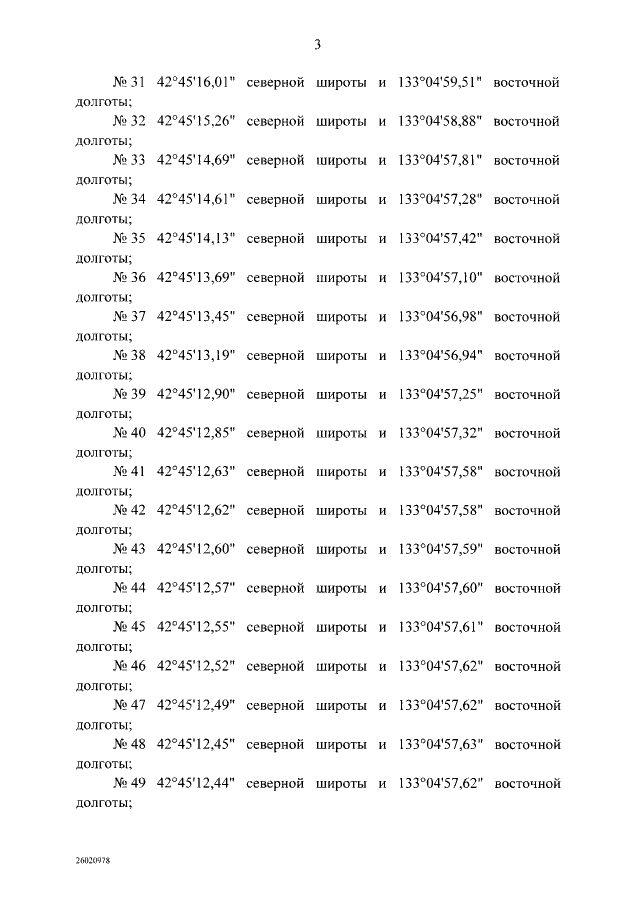 3

№ 31 42°45'16,01" северной широты и 133°04'59,51" восточной долготы;

№ 32 42°45'15,26" северной широты и 133°04'58,88" восточной долготы;

№ 33 42°45'14,69" северной широты и 133°04'57,81" восточной долготы;

№ 34 42°45'14,61" северной широты и 133°04'57,28" восточной долготы;

№ 35 42°45'14,13" северной широты и 133°04'57,42" восточной долготы;

№ 36 42°45'13,69" северной широты и 133°04'57,10" восточной долготы;

№ 37 42°45'13,45" северной широты и 133°04'56,98" восточной долготы;

№ 38 42°45'13,19" северной широты и 133°04'56,94" восточной долготы;

№ 39 42°45'12,90" северной широты и 133°04'57,25" восточной долготы;

№ 40 42°45'12,85" северной широты и 133°04'57,32" восточной долготы;

№ 41 42°45'12,63" северной широты и 133°04'57,58" восточной долготы;

№ 42 42°45'12,62" северной широты и 133°04'57,58" восточной долготы;

№ 43 42°45'12,60" северной широты и 133°04'57,59" восточной долготы;

№ 44 42°45'12,57" северной широты и 133°04'57,60" восточной долготы;

№ 45 42°45'12,55" северной широты и 133°04'57,61" восточной долготы;

№ 46 42°45'12,52" северной широты и 133°04'57,62" восточной долготы;

№ 47 42°45'12,49" северной широты и 133°04'57,62" восточной долготы;

№ 48 42°45'12,45" северной широты и 133°04'57,63" восточной долготы;

№ 49 42°45'12,44" северной широты и 133°04'57,62" восточной долготы;

26020978